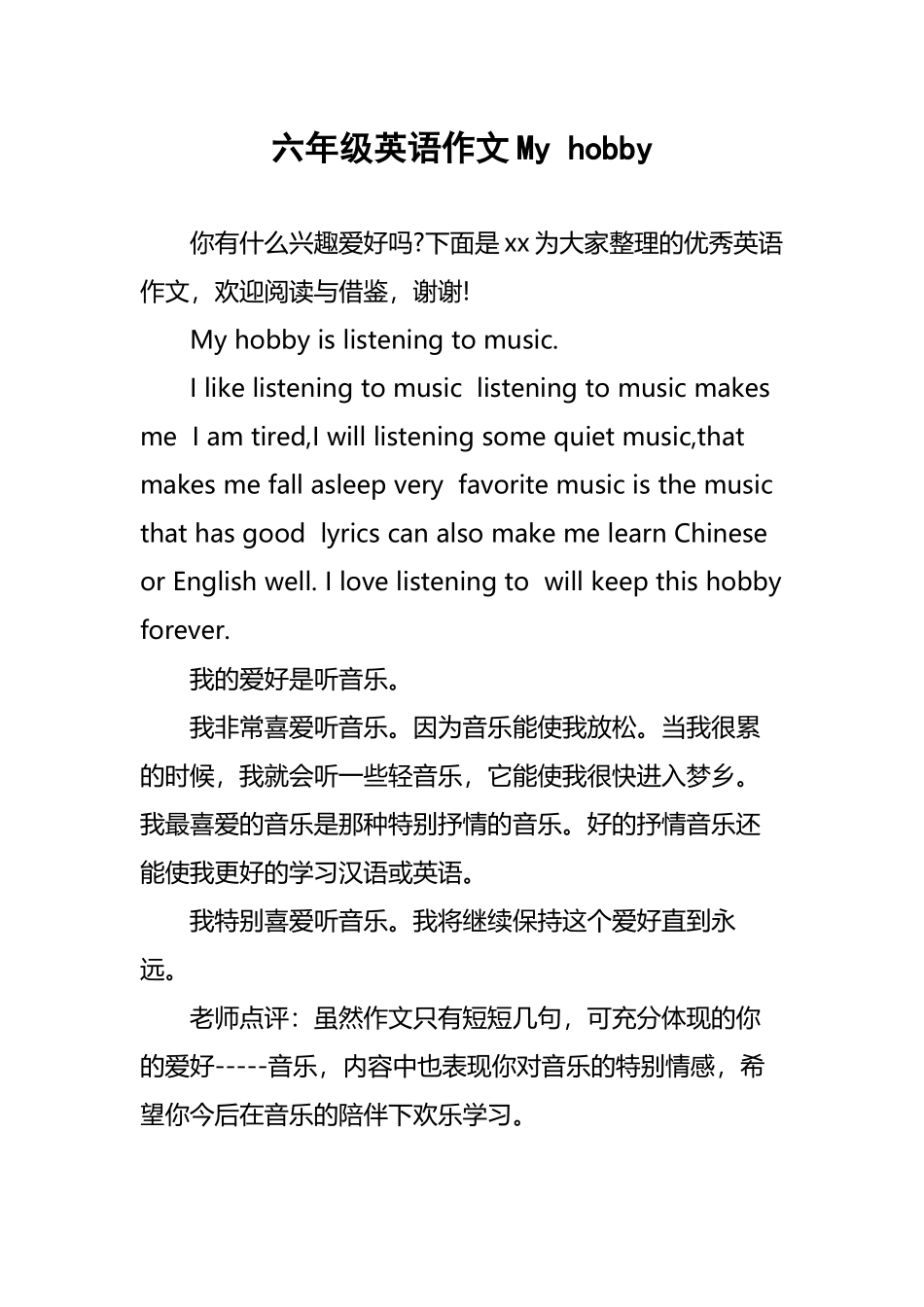 六年级英语作文 My hobby

你有什么兴趣爱好吗?下面是 xx 为大家整理的优秀英语作文，欢迎阅读与借鉴，谢谢!

My hobby is listening to music.

I like listening to music listening to music makes me I am tired,I will listening some quiet music,that makes me fall asleep very favorite music is the music that has good lyrics can also make me learn Chinese or English well. I love listening to will keep this hobby forever.

我的爱好是听音乐。

我非常喜爱听音乐。因为音乐能使我放松。当我很累的时候，我就会听一些轻音乐，它能使我很快进入梦乡。我最喜爱的音乐是那种特别抒情的音乐。好的抒情音乐还能使我更好的学习汉语或英语。

我特别喜爱听音乐。我将继续保持这个爱好直到永远。

老师点评：虽然作文只有短短几句，可充分体现的你的爱好-----音乐，内容中也表现你对音乐的特别情感，希望你今后在音乐的陪伴下欢乐学习。